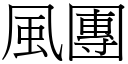 風團